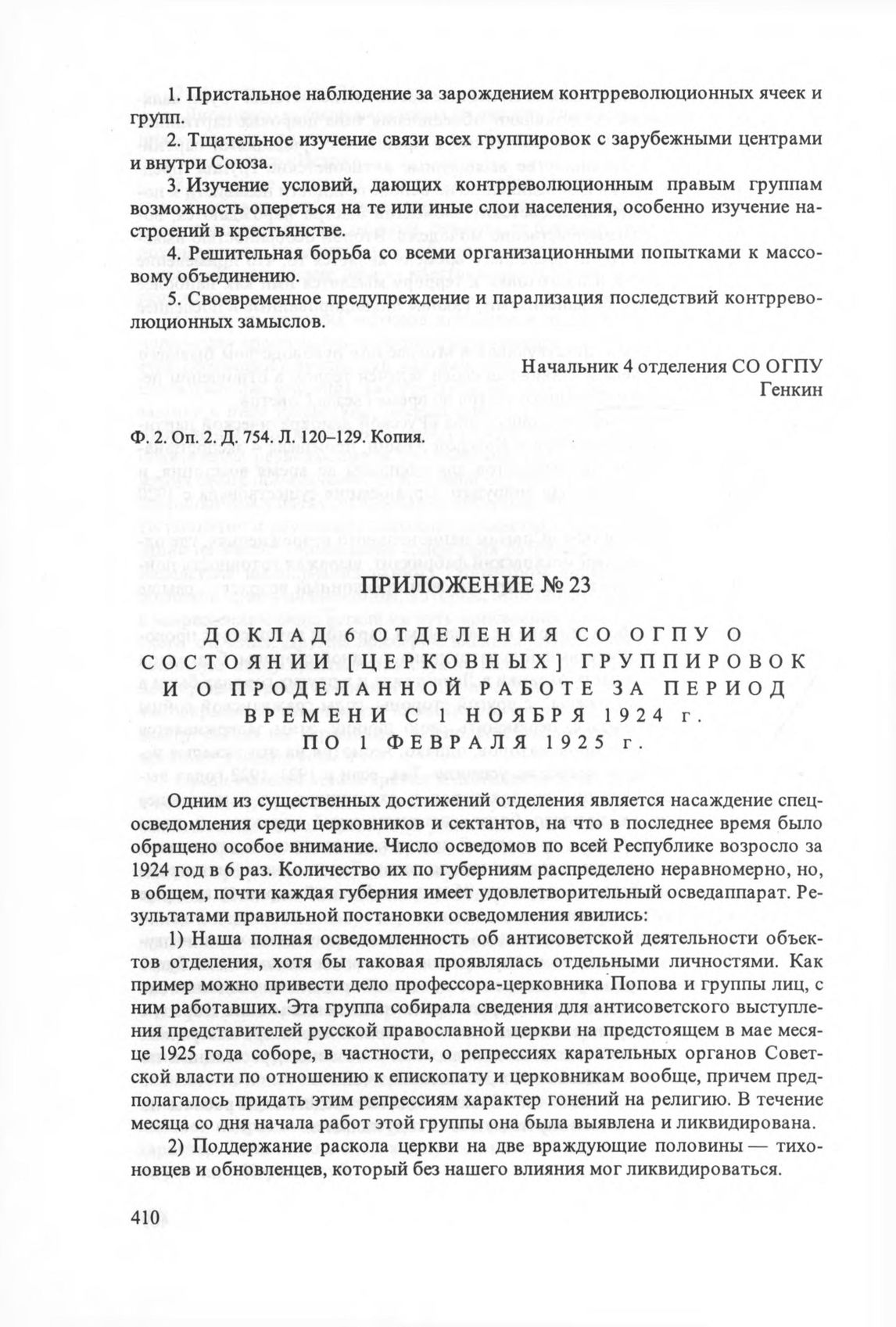 1. Пристальное наблюдение за зарождением контрреволюционных ячеек и групп.

2. Тщательное изучение связи всех группировок с зарубежными центрами и внутри Союза.

3. Изучение условий, дающих контрреволюционным правым группам возможность опереться на те или иные слои населения, особенно изучение настроений в крестьянстве.

4. Решительная борьба со всеми организационными попытками к массовому объединению.

5. Своевременное предупреждение и парализация последствий контрреволюционных замыслов.

Начальник 4 отделения СО ОГПУ
Генкин

Ф. 2. Оп. 2. Д. 754. Л. 120–129. Копия.

ПРИЛОЖЕНИЕ № 23

ДОКЛАД 6 ОТДЕЛЕНИЯ СО ОГПУ О СОСТОЯНИИ ЦЕРКОВНЫХ] ГРУППИРОВОК И О ПРОДЕЛАННОЙ РАБОТЕ ЗА ПЕРИОД ВРЕМЕНИ С 1 НОЯБРЯ 1924 г. ПО 1 ФЕВРАЛЯ 1925 г.

Одним из существенных достижений отделения является насаждение спецосведомления среди церковников и сектантов, на что в последнее время было обращено особое внимание. Число осведомов по всей Республике возросло за 1924 год в 6 раз. Количество их по губерниям распределено неравномерно, но, в общем, почти каждая губерния имеет удовлетворительный осведаппарат. Результатами правильной постановки осведомления явились:

1) Наша полная осведомленность об антисоветской деятельности объектов отделения, хотя бы таковая проявлялась отдельными личностями. Как пример можно привести дело профессора-церковника Попова и группы лиц, с ним работавших. Эта группа собирала сведения для антисоветского выступления представителей русской православной церкви на предстоящем в мае месяце 1925 года соборе, в частности, о репрессиях карательных органов Советской власти по отношению к епископату и церковникам вообще, причем предполагалось придать этим репрессиям характер гонений на религию. В течение месяца со дня начала работ этой группы она была выявлена и ликвидирована.

2) Поддержание раскола церкви на две враждующие половины — тихоновцев и обновленцев, который без нашего влияния мог ликвидироваться.

410